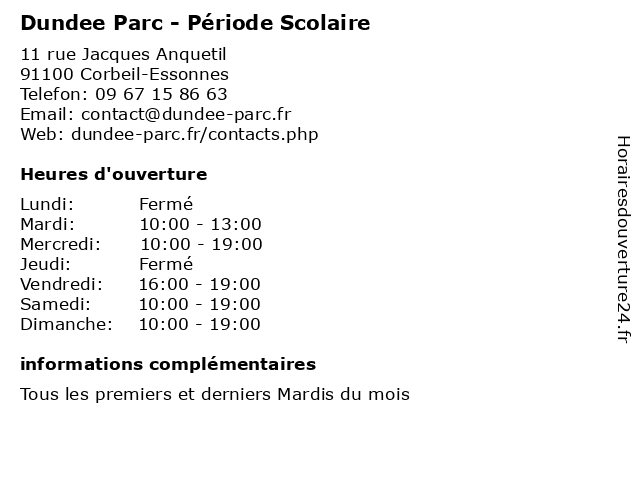 Dundee Parc - Période Scolaire

11 rue Jacques Anquetil
91100 Corbeil-Essonnes
Telefon: 09 67 15 86 63
Email: contact@dundee-parc.fr
Web: dundee-parc.fr/contacts.php

Heures d'ouverture

| Lundi: | Fermé |
|---|---|
| Mardi: | 10:00 - 13:00 |
| Mercredi: | 10:00 - 19:00 |
| Jeudi: | Fermé |
| Vendredi: | 16:00 - 19:00 |
| Samedi: | 10:00 - 19:00 |
| Dimanche: | 10:00 - 19:00 |

informations complémentaires

Tous les premiers et derniers Mardis du mois

Horairesdouverture24.fr